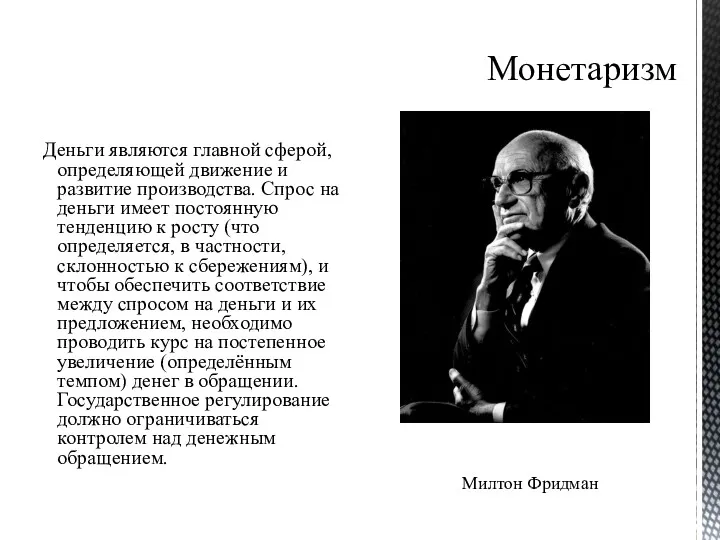 Монетаризм

Деньги являются главной сферой, определяющей движение и развитие производства. Спрос на деньги имеет постоянную тенденцию к росту (что определяется, в частности, склонностью к сбережениям), и чтобы обеспечить соответствие между спросом на деньги и их предложением, необходимо проводить курс на постепенное увеличение (определённым темпом) денег в обращении. Государственное регулирование должно ограничиваться контролем над денежным обращением.

Милтон Фридман